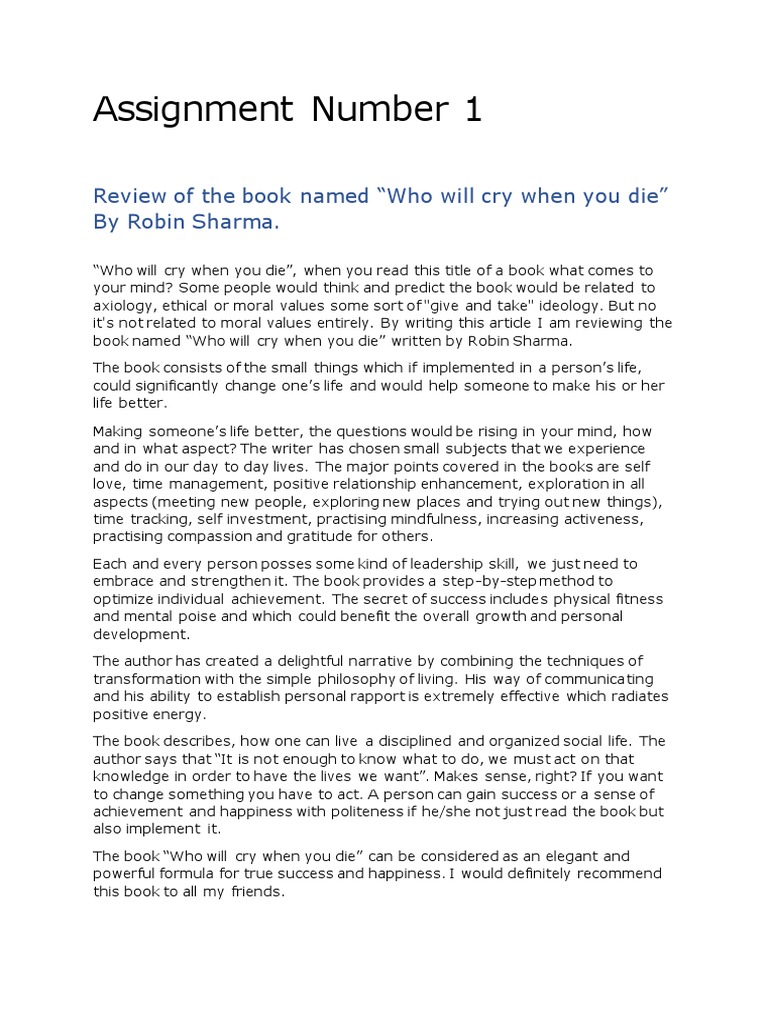 Assignment Number 1

Review of the book named “Who will cry when you die” By Robin Sharma.

“Who will cry when you die”, when you read this title of a book what comes to your mind? Some people would think and predict the book would be related to axiology, ethical or moral values some sort of "give and take" ideology. But no it's not related to moral values entirely. By writing this article I am reviewing the book named “Who will cry when you die” written by Robin Sharma.

The book consists of the small things which if implemented in a person’s life, could significantly change one’s life and would help someone to make his or her life better.

Making someone’s life better, the questions would be rising in your mind, how and in what aspect? The writer has chosen small subjects that we experience and do in our day to day lives. The major points covered in the books are self love, time management, positive relationship enhancement, exploration in all aspects (meeting new people, exploring new places and trying out new things), time tracking, self investment, practising mindfulness, increasing activeness, practising compassion and gratitude for others.

Each and every person posses some kind of leadership skill, we just need to embrace and strengthen it. The book provides a step-by-step method to optimize individual achievement. The secret of success includes physical fitness and mental poise and which could benefit the overall growth and personal development.

The author has created a delightful narrative by combining the techniques of transformation with the simple philosophy of living. His way of communicating and his ability to establish personal rapport is extremely effective which radiates positive energy.

The book describes, how one can live a disciplined and organized social life. The author says that “It is not enough to know what to do, we must act on that knowledge in order to have the lives we want”. Makes sense, right? If you want to change something you have to act. A person can gain success or a sense of achievement and happiness with politeness if he/she not just read the book but also implement it.

The book “Who will cry when you die” can be considered as an elegant and powerful formula for true success and happiness. I would definitely recommend this book to all my friends.